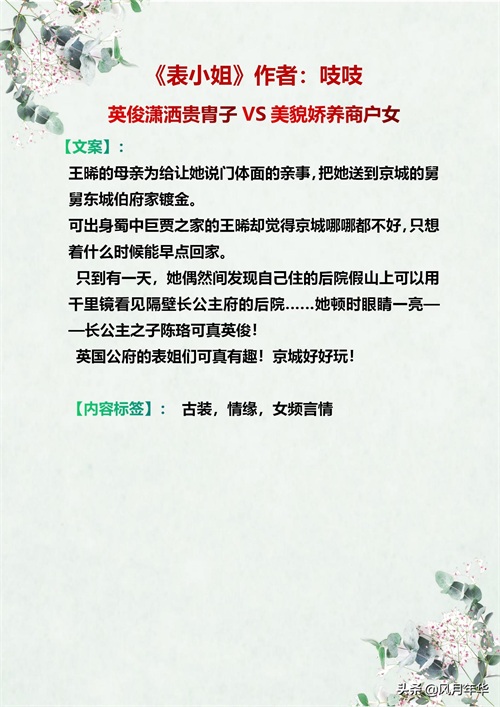 《表小姐》作者：吱吱

英俊潇洒贵胄子 VS 美貌娇养商户女

【文案】：

王晞的母亲为给让她说门体面的亲事，把她送到京城的舅舅东城伯府家镀金。

可出身蜀中巨贾之家的王晞却觉得京城哪哪都不好，只想着什么时候能早点回家。

只到有一天，她偶然间发现自己住的后院假山上可以用千里镜看见隔壁长公主府的后院……她顿时眼睛一亮——长公主之子陈珞可真英俊！

英国公府的表姐们可真有趣！京城好好玩！

【内容标签】： 古装，情缘，女频言情

头条@风月年华